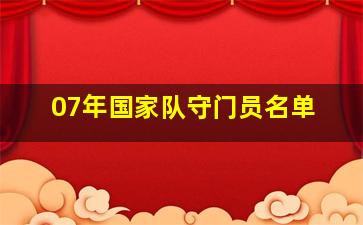 07年国家队守门员名单